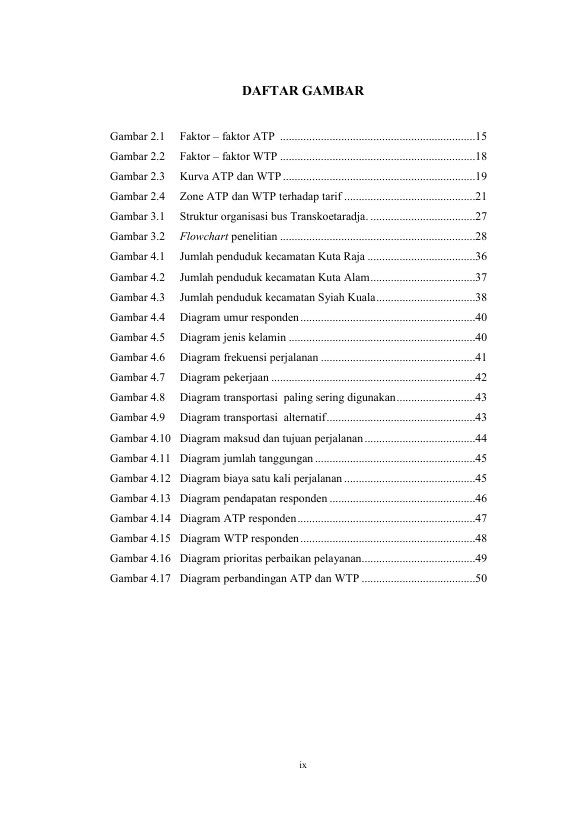 DAFTAR GAMBAR

Gambar 2.1 Faktor – faktor ATP 15
Gambar 2.2 Faktor – faktor WTP 18
Gambar 2.3 Kurva ATP dan WTP 19
Gambar 2.4 Zone ATP dan WTP terhadap tarif 21
Gambar 3.1 Struktur organisasi bus Transkoetaradja. 27
Gambar 3.2 Flowchart penelitian 28
Gambar 4.1 Jumlah penduduk kecamatan Kuta Raja 36
Gambar 4.2 Jumlah penduduk kecamatan Kuta Alam 37
Gambar 4.3 Jumlah penduduk kecamatan Syiah Kuala 38
Gambar 4.4 Diagram umur responden 40
Gambar 4.5 Diagram jenis kelamin 40
Gambar 4.6 Diagram frekuensi perjalanan 41
Gambar 4.7 Diagram pekerjaan 42
Gambar 4.8 Diagram transportasi paling sering digunakan 43
Gambar 4.9 Diagram transportasi alternatif 43
Gambar 4.10 Diagram maksud dan tujuan perjalanan 44
Gambar 4.11 Diagram jumlah tanggungan 45
Gambar 4.12 Diagram biaya satu kali perjalanan 45
Gambar 4.13 Diagram pendapatan responden 46
Gambar 4.14 Diagram ATP responden 47
Gambar 4.15 Diagram WTP responden 48
Gambar 4.16 Diagram prioritas perbaikan pelayanan 49
Gambar 4.17 Diagram perbandingan ATP dan WTP 50

ix